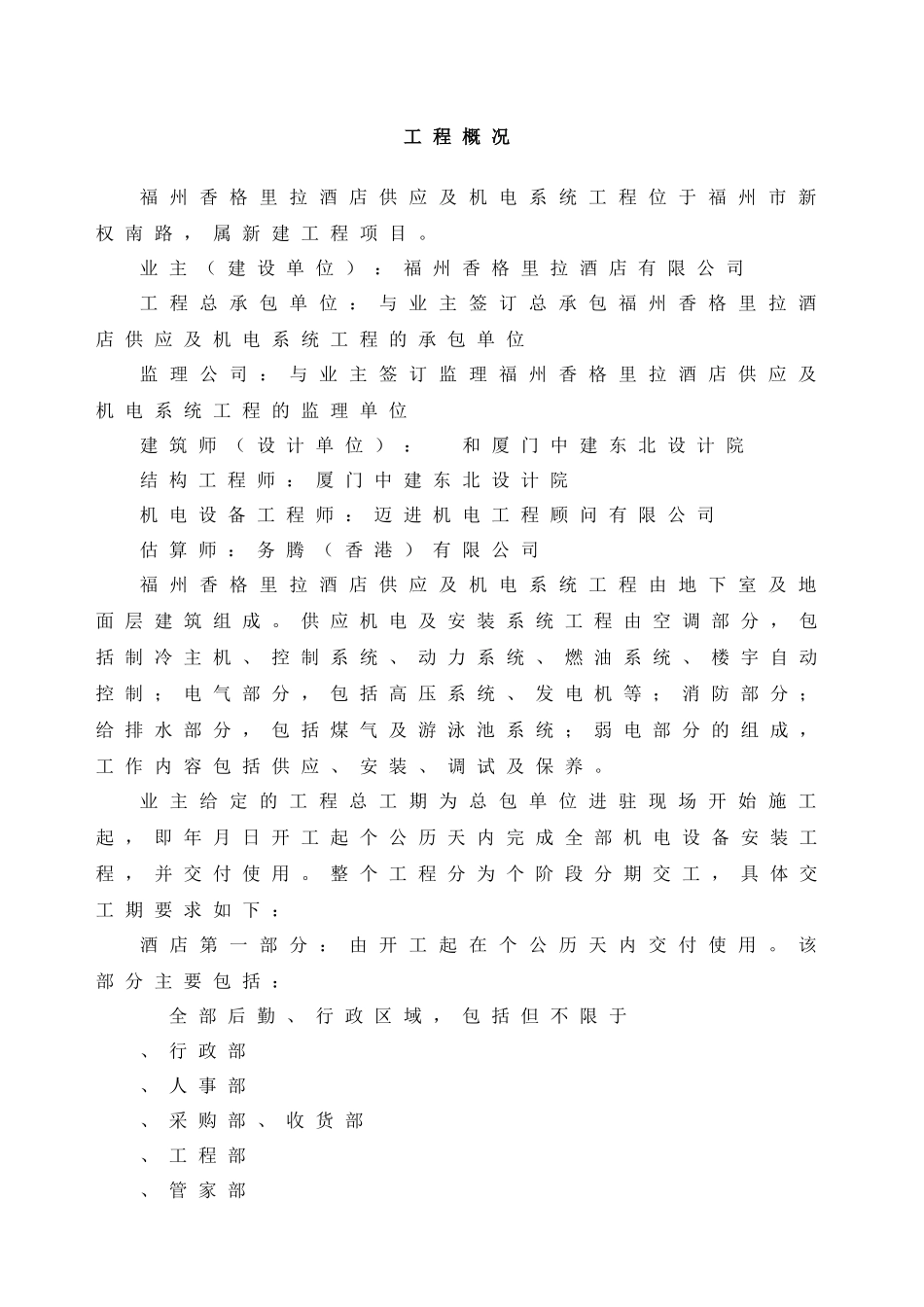 工程概况

福州香格里拉酒店供应及机电系统工程位于福州市新权南路，属新建工程项目。

业主（建设单位）：福州香格里拉酒店有限公司

工程总承包单位：与业主签订总承包福州香格里拉酒店供应及机电系统工程的承包单位

监理公司：与业主签订监理福州香格里拉酒店供应及机电系统工程的监理单位

建筑师（设计单位）： 和厦门中建东北设计院

结构工程师：厦门中建东北设计院

机电设备工程师：迈进机电工程顾问有限公司

估算师：务腾（香港）有限公司

福州香格里拉酒店供应及机电系统工程由地下室及地面层建筑组成。供应机电及安装系统工程由空调部分，包括制冷主机、控制系统、动力系统、燃油系统、楼宇自动控制；电气部分，包括高压系统、发电机等；消防部分；给排水部分，包括煤气及游泳池系统；弱电部分的组成，工作内容包括供应、安装、调试及保养。

业主给定的工程总工期为总包单位进驻现场开始施工起，即年月日开工起个公历天内完成全部机电设备安装工程，并交付使用。整个工程分为个阶段分期交工，具体交工期要求如下：

酒店第一部分：由开工起在个公历天内交付使用。该部分主要包括：

全部后勤、行政区域，包括但不限于

、行政部

、人事部

、采购部、收货部

、工程部

、管家部